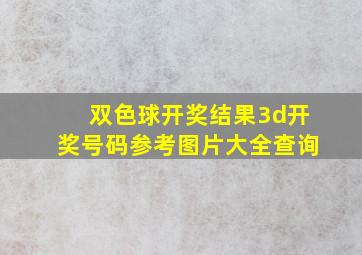 双色球开奖结果3d开奖号码参考图片大全查询